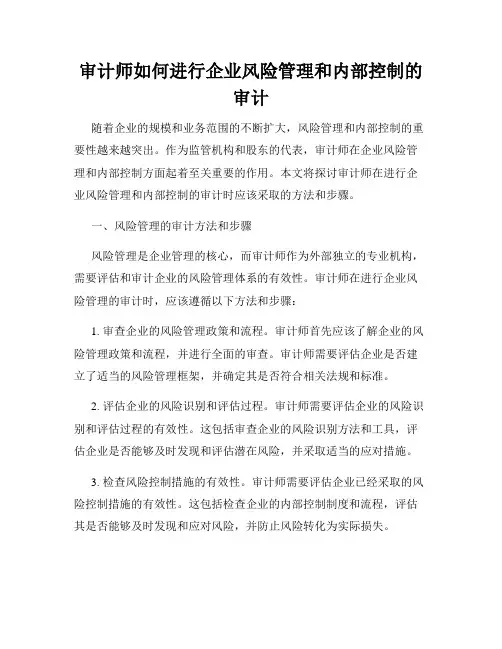 审计师如何进行企业风险管理和内部控制的审计

随着企业的规模和业务范围的不断扩大，风险管理和内部控制的重要性越来越突出。作为监管机构和股东的代表，审计师在企业风险管理和内部控制方面起着至关重要的作用。本文将探讨审计师在进行企业风险管理和内部控制的审计时应该采取的方法和步骤。

一、风险管理的审计方法和步骤

风险管理是企业管理的核心，而审计师作为外部独立的专业机构，需要评估和审计企业的风险管理体系的有效性。审计师在进行企业风险管理的审计时，应该遵循以下方法和步骤：

1. 审查企业的风险管理政策和流程。审计师首先应该了解企业的风险管理政策和流程，并进行全面的审查。审计师需要评估企业是否建立了适当的风险管理框架，并确定其是否符合相关法规和标准。

2. 评估企业的风险识别和评估过程。审计师需要评估企业的风险识别和评估过程的有效性。这包括审查企业的风险识别方法和工具，评估企业是否能够及时发现和评估潜在风险，并采取适当的应对措施。

3. 检查风险控制措施的有效性。审计师需要评估企业已经采取的风险控制措施的有效性。这包括检查企业的内部控制制度和流程，评估其是否能够及时发现和应对风险，并防止风险转化为实际损失。